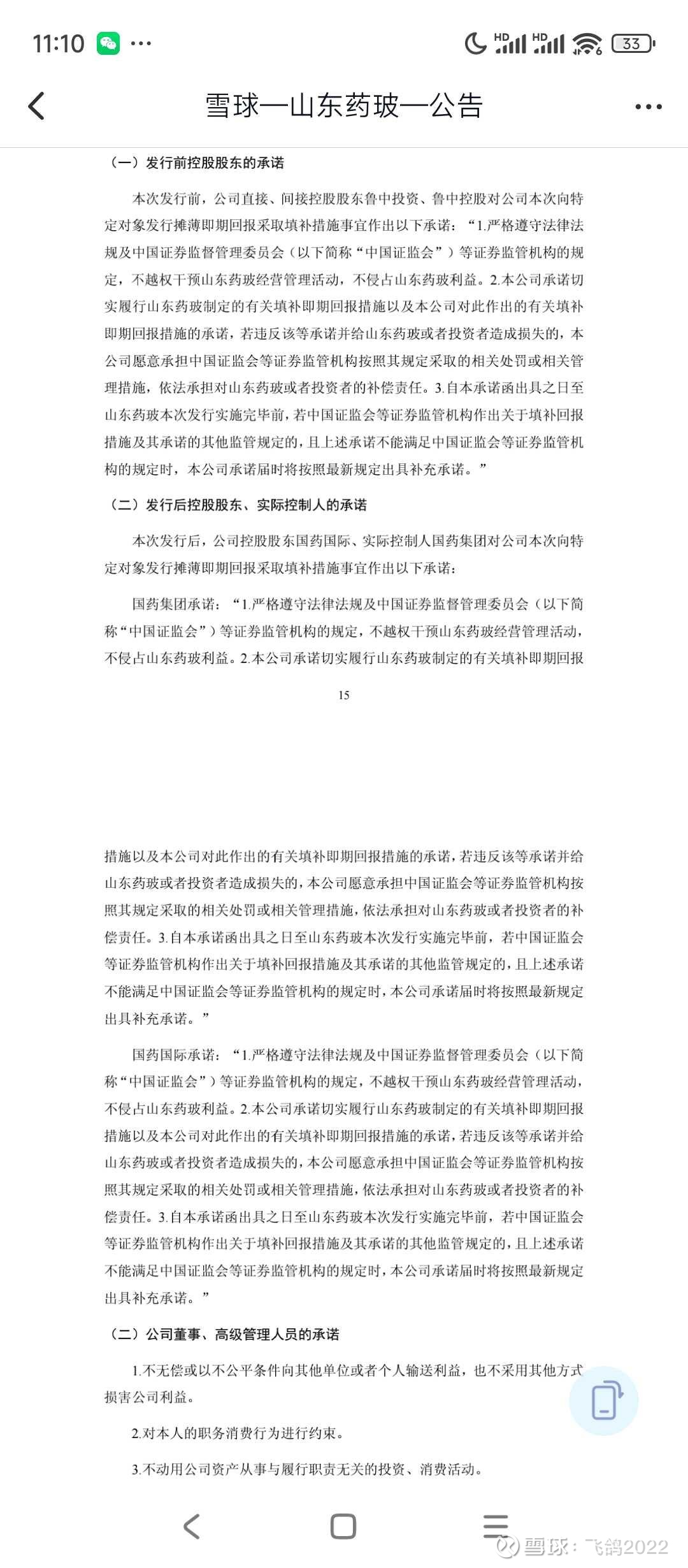 11:10 ···

HD HD 33

雪球—山东药玻—公告

（一）发行前控股股东的承诺

本次发行前，公司直接、间接控股股东鲁中投资、鲁中控股对公司本次向特定对象发行摊薄即期回报采取填补措施事宜作出以下承诺：“1.严格遵守法律法规及中国证券监督管理委员会（以下简称“中国证监会”）等证券监管机构的规定，不越权干预山东药玻经营管理活动，不侵占山东药玻利益。2.本公司承诺切实履行山东药玻制定的有关填补即期回报措施以及本公司对此作出的有关填补即期回报措施的承诺，若违反该等承诺并给山东药玻或者投资者造成损失的，本公司愿意承担中国证监会等证券监管机构按照其规定采取的相关处罚或相关管理措施，依法承担对山东药玻或者投资者的补偿责任。3.自本承诺函出具之日至山东药玻本次发行实施完毕前，若中国证监会等证券监管机构作出关于填补回报措施及其承诺的其他监管规定的，且上述承诺不能满足中国证监会等证券监管机构的规定时，本公司承诺届时将按照最新规定出具补充承诺。”

（二）发行后控股股东、实际控制人的承诺

本次发行后，公司控股股东国药国际、实际控制人国药集团对公司本次向特定对象发行摊薄即期回报采取填补措施事宜作出以下承诺：

国药集团承诺：“1.严格遵守法律法规及中国证券监督管理委员会（以下简称“中国证监会”）等证券监管机构的规定，不越权干预山东药玻经营管理活动，不侵占山东药玻利益。2.本公司承诺切实履行山东药玻制定的有关填补即期回报

15

措施以及本公司对此作出的有关填补即期回报措施的承诺，若违反该等承诺并给山东药玻或者投资者造成损失的，本公司愿意承担中国证监会等证券监管机构按照其规定采取的相关处罚或相关管理措施，依法承担对山东药玻或者投资者的补偿责任。3.自本承诺函出具之日至山东药玻本次发行实施完毕前，若中国证监会等证券监管机构作出关于填补回报措施及其承诺的其他监管规定的，且上述承诺不能满足中国证监会等证券监管机构的规定时，本公司承诺届时将按照最新规定出具补充承诺。”

国药国际承诺：“1.严格遵守法律法规及中国证券监督管理委员会（以下简称“中国证监会”）等证券监管机构的规定，不越权干预山东药玻经营管理活动，不侵占山东药玻利益。2.本公司承诺切实履行山东药玻制定的有关填补即期回报措施以及本公司对此作出的有关填补即期回报措施的承诺，若违反该等承诺并给山东药玻或者投资者造成损失的，本公司愿意承担中国证监会等证券监管机构按照其规定采取的相关处罚或相关管理措施，依法承担对山东药玻或者投资者的补偿责任。3.自本承诺函出具之日至山东药玻本次发行实施完毕前，若中国证监会等证券监管机构作出关于填补回报措施及其承诺的其他监管规定的，且上述承诺不能满足中国证监会等证券监管机构的规定时，本公司承诺届时将按照最新规定出具补充承诺。”

（二）公司董事、高级管理人员的承诺

1.不无偿或以不公平条件向其他单位或者个人输送利益，也不采用其他方式损害公司利益。

2.对本人的职务消费行为进行约束。

3.不动用公司资产从事与履行职责无关的投资、消费活动。

雪球：飞鸽2022